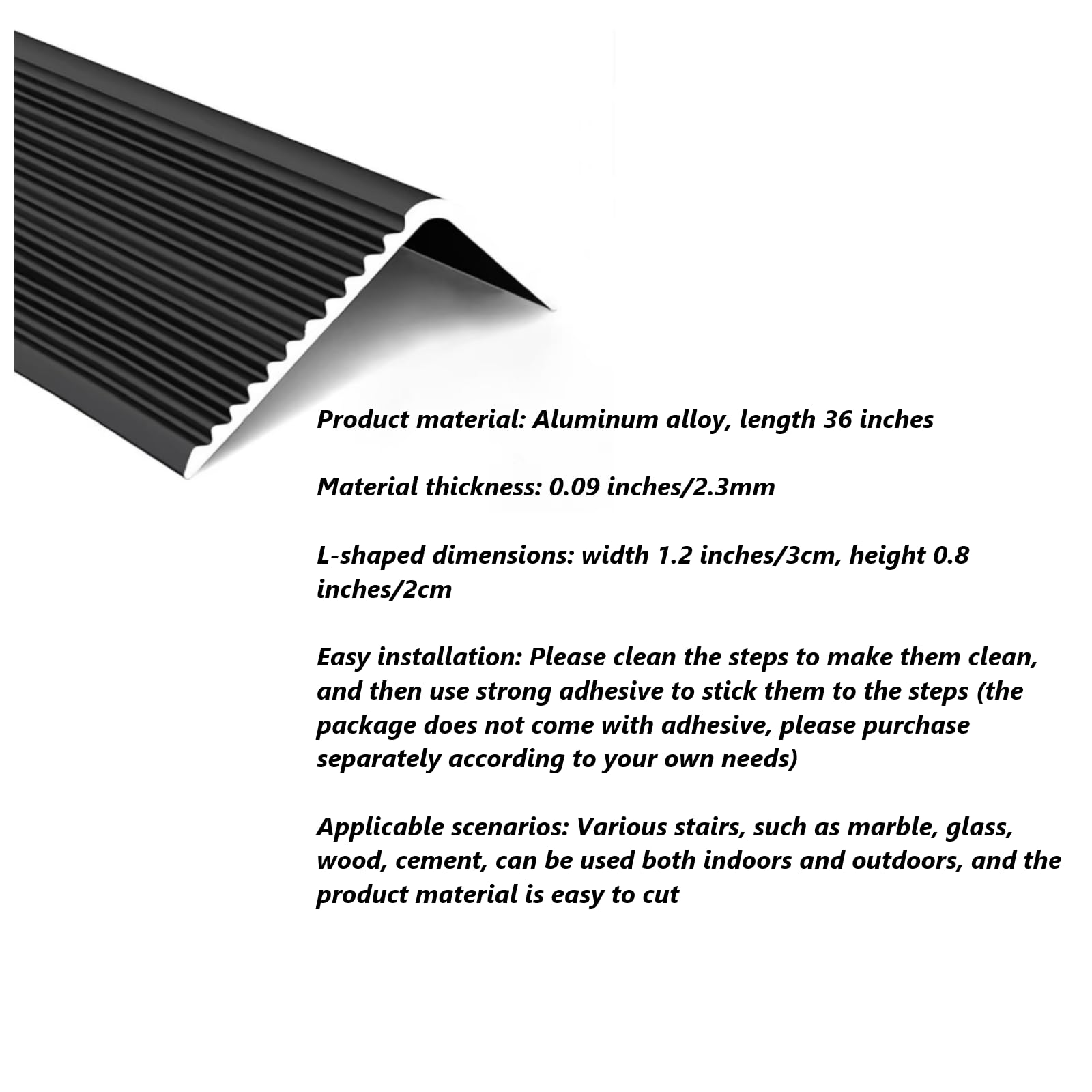 Product material: Aluminum alloy, length 36 inches

Material thickness: 0.09 inches/2.3mm

L-shaped dimensions: width 1.2 inches/3cm, height 0.8 inches/2cm

Easy installation: Please clean the steps to make them clean, and then use strong adhesive to stick them to the steps (the package does not come with adhesive, please purchase separately according to your own needs)

Applicable scenarios: Various stairs, such as marble, glass, wood, cement, can be used both indoors and outdoors, and the product material is easy to cut